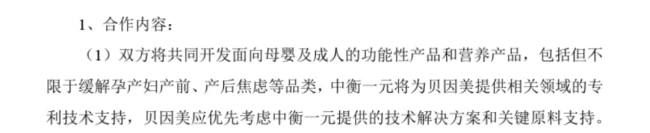 1、合作内容：

（1）双方将共同开发面向母婴及成人的功能性产品和营养产品，包括但不限于缓解孕产妇产前、产后焦虑等品类，中衡一元将为贝因美提供相关领域的专利技术支持，贝因美应优先考虑中衡一元提供的技术解决方案和关键原料支持。